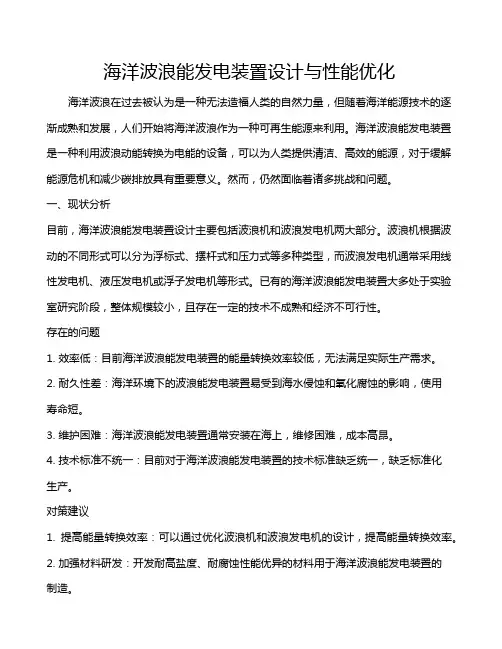 海洋波浪能发电装置设计与性能优化

海洋波浪在过去被认为是一种无法造福人类的自然力量，但随着海洋能源技术的逐渐成熟和发展，人们开始将海洋波浪作为一种可再生能源来利用。海洋波浪能发电装置是一种利用波浪动能转换为电能的设备，可以为人类提供清洁、高效的能源，对于缓解能源危机和减少碳排放具有重要意义。然而，仍然面临着诸多挑战和问题。

一、现状分析

目前，海洋波浪能发电装置设计主要包括波浪机和波浪发电机两大部分。波浪机根据波动的不同形式可以分为浮标式、摆杆式和压力式等多种类型，而波浪发电机通常采用线性发电机、液压发电机或浮子发电机等形式。已有的海洋波浪能发电装置大多处于实验室研究阶段，整体规模较小，且存在一定的技术不成熟和经济不可行性。

存在的问题

1. 效率低：目前海洋波浪能发电装置的能量转换效率较低，无法满足实际生产需求。

2. 耐久性差：海洋环境下的波浪能发电装置易受到海水侵蚀和氧化腐蚀的影响，使用寿命短。

3. 维护困难：海洋波浪能发电装置通常安装在海上，维修困难，成本高昂。

4. 技术标准不统一：目前对于海洋波浪能发电装置的技术标准缺乏统一，缺乏标准化生产。

对策建议

1. 提高能量转换效率：可以通过优化波浪机和波浪发电机的设计，提高能量转换效率。

2. 加强材料研发：开发耐高盐度、耐腐蚀性能优异的材料用于海洋波浪能发电装置的制造。